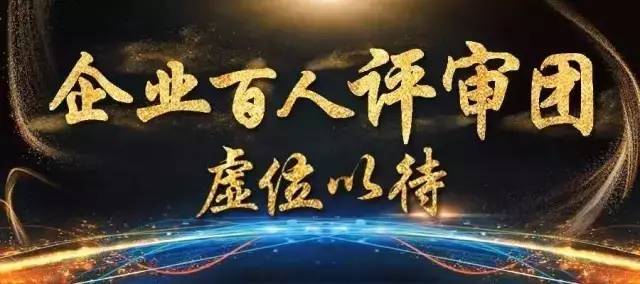 企业百人评审团

虚位以待